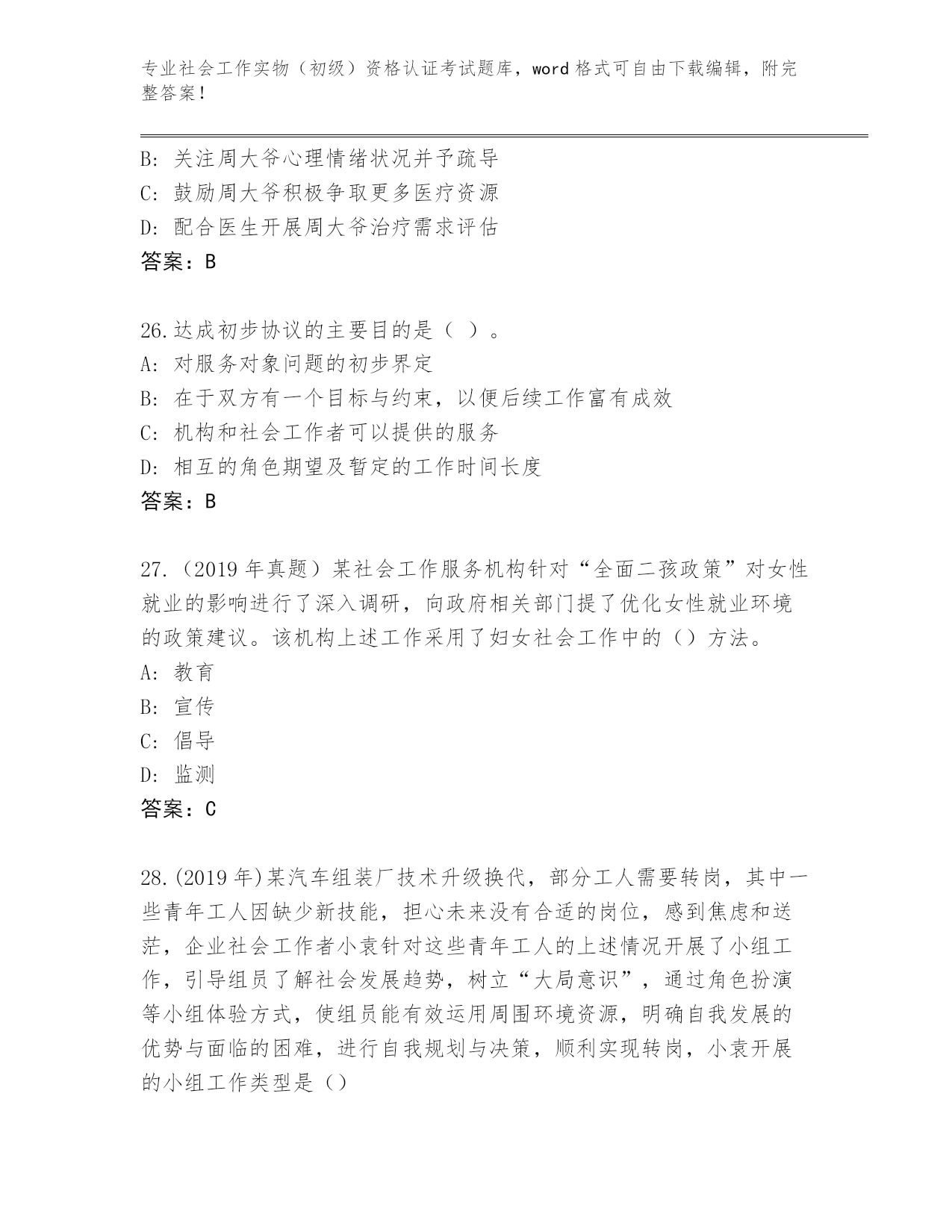 专业社会工作实物（初级）资格认证考试题库，word 格式可自由下载编辑，附完整答案！

B: 关注周大爷心理情绪状况并予疏导
C: 鼓励周大爷积极争取更多医疗资源
D: 配合医生开展周大爷治疗需求评估
答案：B

26.达成初步协议的主要目的是（ ）。
A: 对服务对象问题的初步界定
B: 在于双方有一个目标与约束，以便后续工作富有成效
C: 机构和社会工作者可以提供的服务
D: 相互的角色期望及暂定的工作时间长度
答案：B

27.（2019 年真题）某社会工作服务机构针对“全面二孩政策”对女性就业的影响进行了深入调研，向政府相关部门提了优化女性就业环境的政策建议。该机构上述工作采用了妇女社会工作中的（）方法。
A: 教育
B: 宣传
C: 倡导
D: 监测
答案：C

28.(2019 年)某汽车组装厂技术升级换代，部分工人需要转岗，其中一些青年工人因缺少新技能，担心未来没有合适的岗位，感到焦虑和迷茫，企业社会工作者小袁针对这些青年工人的上述情况开展了小组工作，引导组员了解社会发展趋势，树立“大局意识”，通过角色扮演等小组体验方式，使组员能有效运用周围环境资源，明确自我发展的优势与面临的困难，进行自我规划与决策，顺利实现转岗，小袁开展的小组工作类型是（）